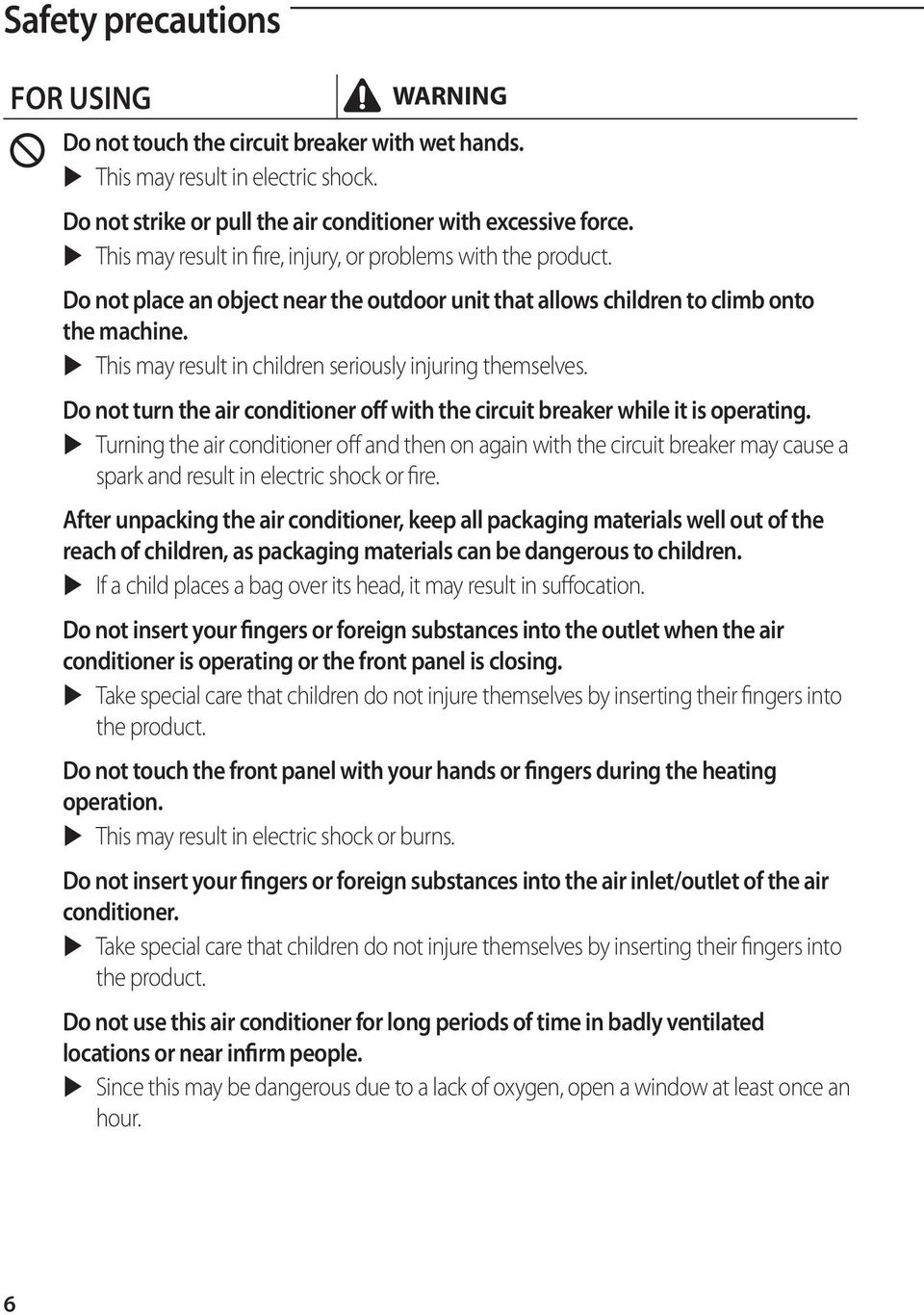 Safety precautions

FOR USING

WARNING

Do not touch the circuit breaker with wet hands.
▶ This may result in electric shock.

Do not strike or pull the air conditioner with excessive force.
▶ This may result in fire, injury, or problems with the product.

Do not place an object near the outdoor unit that allows children to climb onto the machine.
▶ This may result in children seriously injuring themselves.

Do not turn the air conditioner off with the circuit breaker while it is operating.
▶ Turning the air conditioner off and then on again with the circuit breaker may cause a spark and result in electric shock or fire.

After unpacking the air conditioner, keep all packaging materials well out of the reach of children, as packaging materials can be dangerous to children.
▶ If a child places a bag over its head, it may result in suffocation.

Do not insert your fingers or foreign substances into the outlet when the air conditioner is operating or the front panel is closing.
▶ Take special care that children do not injure themselves by inserting their fingers into the product.

Do not touch the front panel with your hands or fingers during the heating operation.
▶ This may result in electric shock or burns.

Do not insert your fingers or foreign substances into the air inlet/outlet of the air conditioner.
▶ Take special care that children do not injure themselves by inserting their fingers into the product.

Do not use this air conditioner for long periods of time in badly ventilated locations or near infirm people.
▶ Since this may be dangerous due to a lack of oxygen, open a window at least once an hour.

6